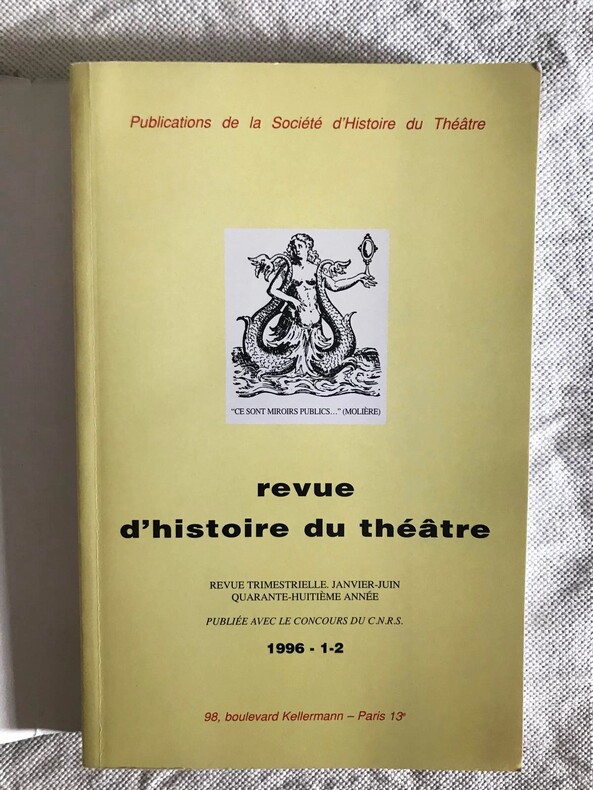 Publications de la Société d'Histoire du Théâtre

"CE SONT MIROIRS PUBLICS..." (MOLIÈRE)

revue
d'histoire du théâtre

REVUE TRIMESTRIELLE. JANVIER-JUIN
QUARANTE-HUITIÈME ANNÉE

PUBLIÉE AVEC LE CONCOURS DU C.N.R.S.

1996 - 1-2

98, boulevard Kellermann – Paris 13e